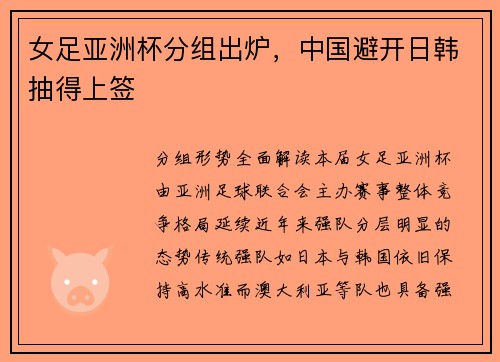 女足亚洲杯分组出炉，中国避开日韩抽得上签

分组形势全面解读本届女足亚洲杯由亚洲足球联合会主办赛事整体竞争格局延续近年来强队分层明显的态势传统强队如日本与韩国依旧保持高水准而澳大利亚等队也具备强